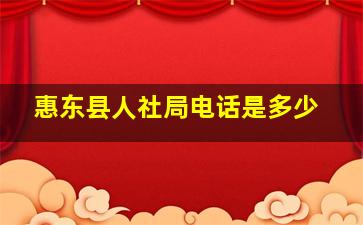 惠东县人社局电话是多少